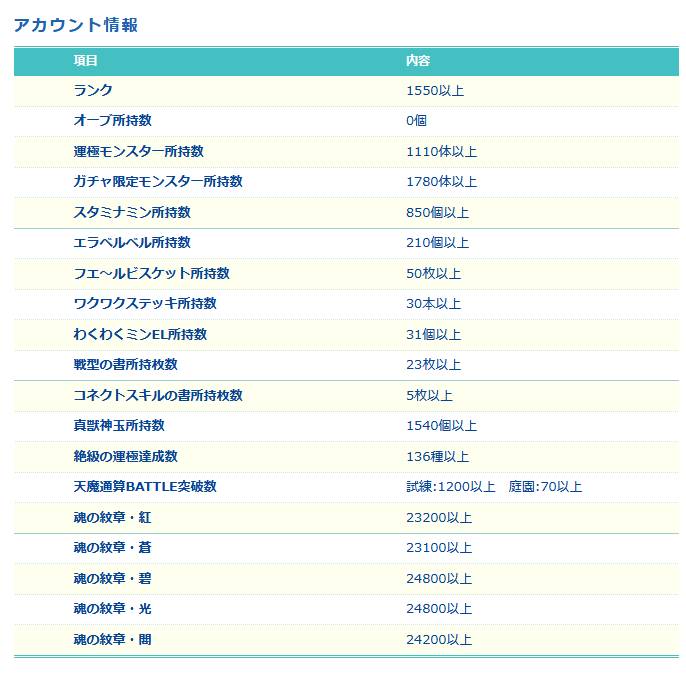 アカウント情報

| 項目 | 内容 |
|---|---|
| ランク | 1550以上 |
| オーブ所持数 | 0個 |
| 運極モンスター所持数 | 1110体以上 |
| ガチャ限定モンスター所持数 | 1780体以上 |
| スタミナミン所持数 | 850個以上 |
| エラベルベル所持数 | 210個以上 |
| フエ～ルビスケット所持数 | 50枚以上 |
| ワクワクステッキ所持数 | 30本以上 |
| わくわくミンEL所持数 | 31個以上 |
| 戦型の書所持枚数 | 23枚以上 |
| コネクトスキルの書所持枚数 | 5枚以上 |
| 真獣神玉所持数 | 1540個以上 |
| 絶級の運極達成数 | 136種以上 |
| 天魔通算BATTLE突破数 | 試練:1200以上　庭園:70以上 |
| 魂の紋章・紅 | 23200以上 |
| 魂の紋章・蒼 | 23100以上 |
| 魂の紋章・碧 | 24800以上 |
| 魂の紋章・光 | 24800以上 |
| 魂の紋章・闇 | 24200以上 |